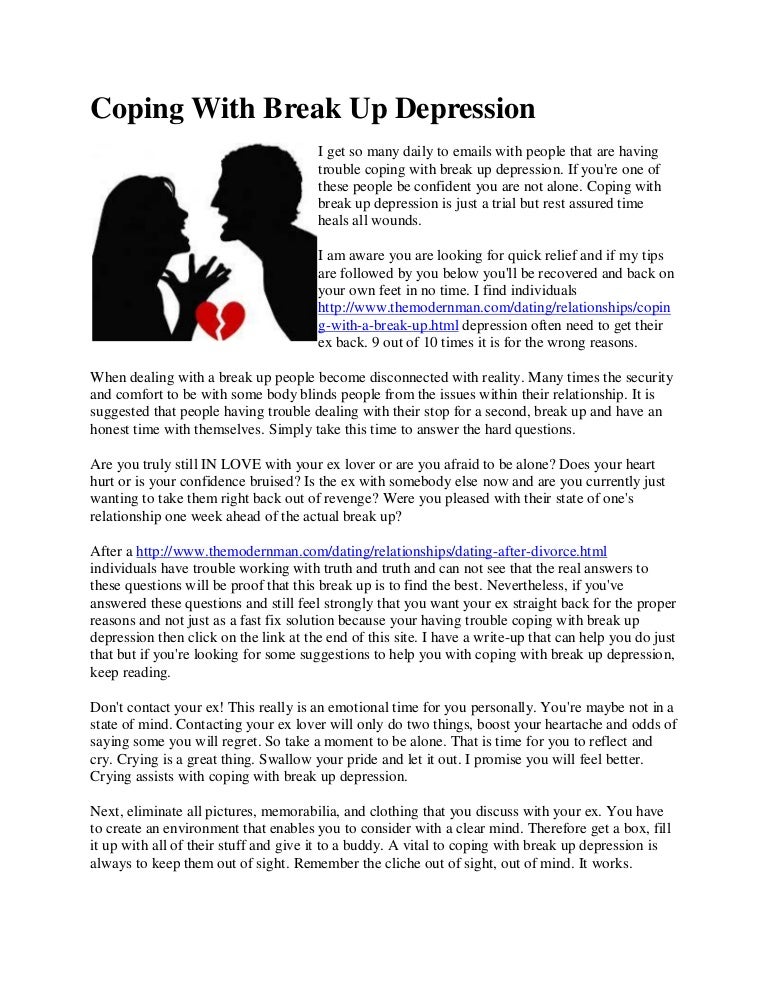 Coping With Break Up Depression

I get so many daily to emails with people that are having trouble coping with break up depression. If you're one of these people be confident you are not alone. Coping with break up depression is just a trial but rest assured time heals all wounds.

I am aware you are looking for quick relief and if my tips are followed by you below you'll be recovered and back on your own feet in no time. I find individuals http://www.themodernman.com/dating/relationships/coping-with-a-break-up.html depression often need to get their ex back. 9 out of 10 times it is for the wrong reasons.

When dealing with a break up people become disconnected with reality. Many times the security and comfort to be with some body blinds people from the issues within their relationship. It is suggested that people having trouble dealing with their stop for a second, break up and have an honest time with themselves. Simply take this time to answer the hard questions.

Are you truly still IN LOVE with your ex lover or are you afraid to be alone? Does your heart hurt or is your confidence bruised? Is the ex with somebody else now and are you currently just wanting to take them right back out of revenge? Were you pleased with their state of one's relationship one week ahead of the actual break up?

After a http://www.themodernman.com/dating/relationships/dating-after-divorce.html individuals have trouble working with truth and truth and can not see that the real answers to these questions will be proof that this break up is to find the best. Nevertheless, if you've answered these questions and still feel strongly that you want your ex straight back for the proper reasons and not just as a fast fix solution because your having trouble coping with break up depression then click on the link at the end of this site. I have a write-up that can help you do just that but if you're looking for some suggestions to help you with coping with break up depression, keep reading.

Don't contact your ex! This really is an emotional time for you personally. You're maybe not in a state of mind. Contacting your ex lover will only do two things, boost your heartache and odds of saying some you will regret. So take a moment to be alone. That is time for you to reflect and cry. Crying is a great thing. Swallow your pride and let it out. I promise you will feel better. Crying assists with coping with break up depression.

Next, eliminate all pictures, memorabilia, and clothing that you discuss with your ex. You have to create an environment that enables you to consider with a clear mind. Therefore get a box, fill it up with all of their stuff and give it to a buddy. A vital to coping with break up depression is always to keep them out of sight. Remember the cliche out of sight, out of mind. It works.